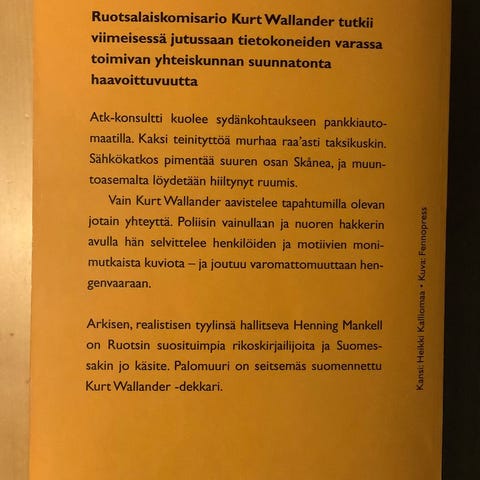 Ruotsalaiskomisario Kurt Wallander tutkii viimeisessä jutussaan tietokoneiden varassa toimivan yhteiskunnan suunnatonta haavoittuvuutta

Atk-konsultti kuolee sydänkohtaukseen pankkiautomaatilla. Kaksi teinityttöä murhaa raa'asti taksikuskin. Sähkökatkos pimentää suuren osan Skånea, ja muuntoasemalta löydetään hiiltynyt ruumis.

Vain Kurt Wallander aavistelee tapahtumilla olevan jotain yhteyttä. Poliisin vainullaan ja nuoren hakkerin avulla hän selvittelee henkilöiden ja motiivien monimutkaista kuviota – ja joutuu varomattomuuttaan hengenvaaraan.

Arkisen, realistisen tyylinsä hallitseva Henning Mankell on Ruotsin suosituimpia rikoskirjailijoita ja Suomessakin jo käsite. Palomuuri on seitsemäs suomennettu Kurt Wallander -dekkari.

Kansi: Heikki Kalliomaa • Kuva: Fennopress